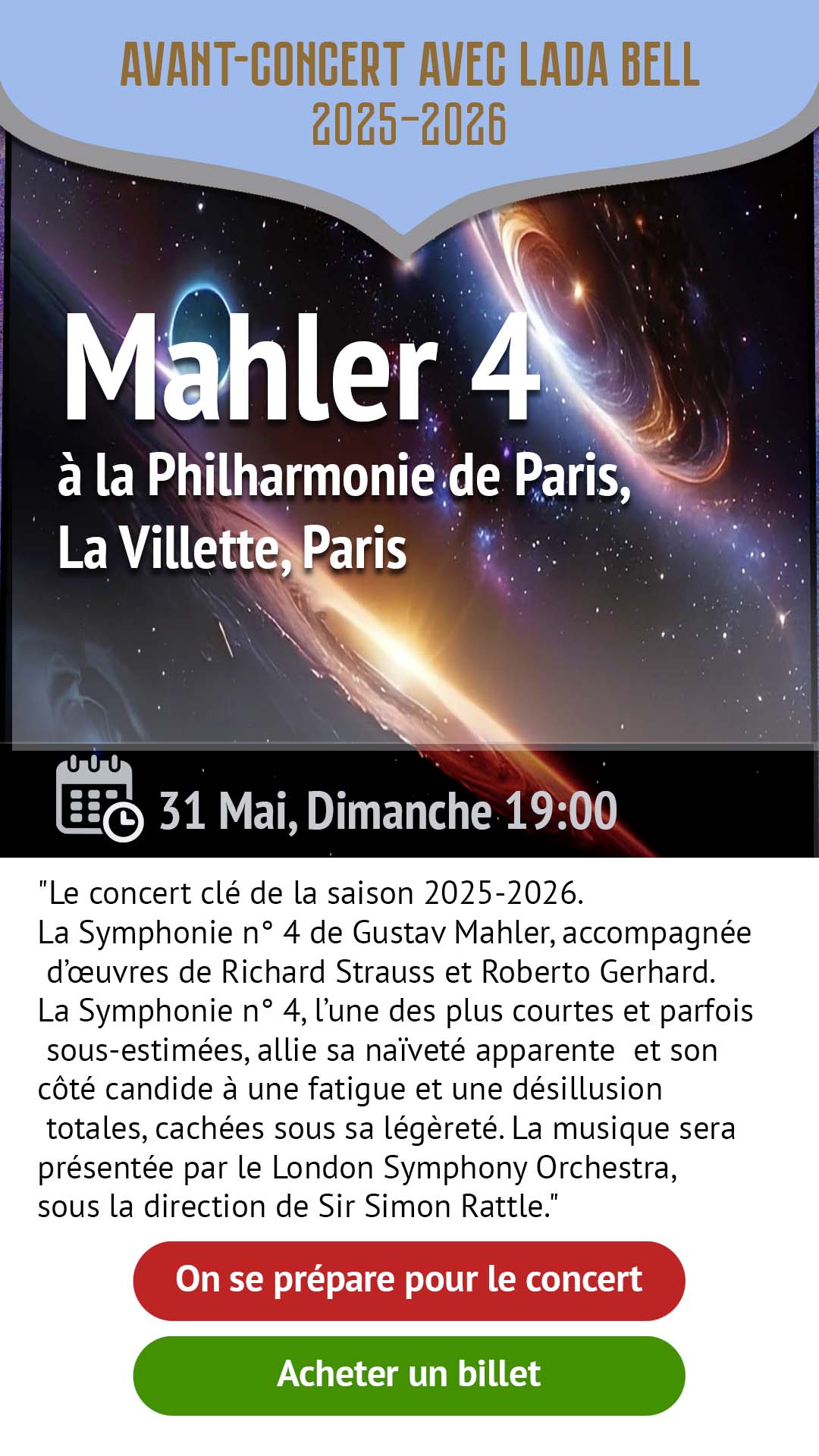 AVANT-CONCERT AVEC LADA BELL
2025-2026

Mahler 4
à la Philharmonie de Paris,
La Villette, Paris

31 Mai, Dimanche 19:00

"Le concert clé de la saison 2025-2026. La Symphonie n° 4 de Gustav Mahler, accompagnée d'œuvres de Richard Strauss et Roberto Gerhard. La Symphonie n° 4, l'une des plus courtes et parfois sous-estimées, allie sa naïveté apparente et son côté candide à une fatigue et une désillusion totales, cachées sous sa légèreté. La musique sera présentée par le London Symphony Orchestra, sous la direction de Sir Simon Rattle."

On se prépare pour le concert

Acheter un billet